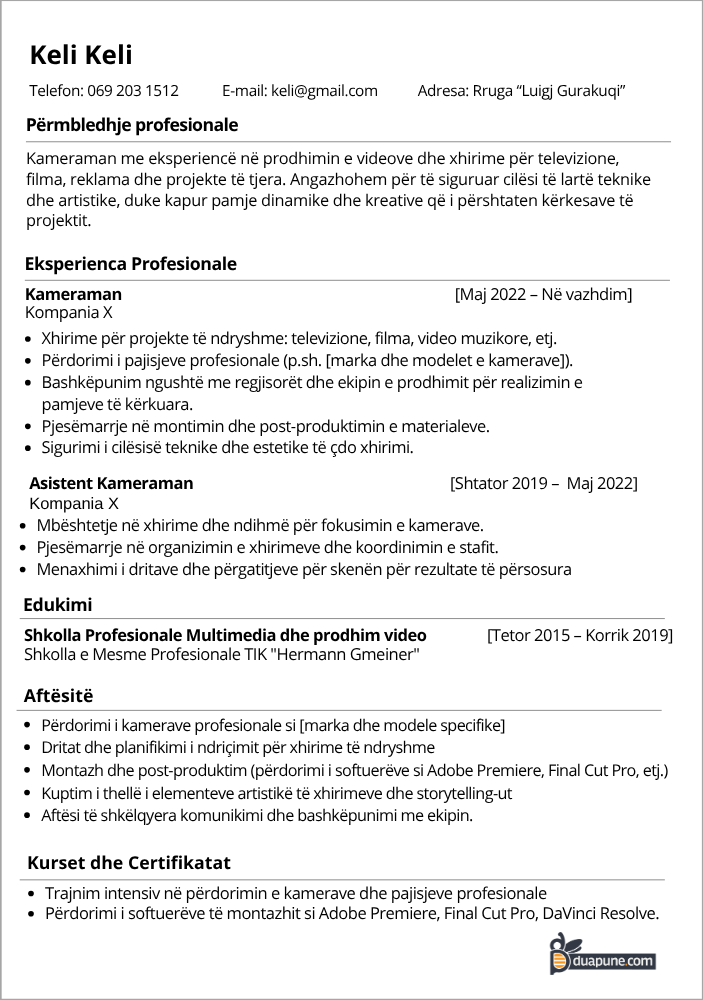 Keli Keli

Telefon: 069 203 1512 E-mail: keli@gmail.com Adresa: Rruga "Luigj Gurakuqi"

Përmbledhje profesionale

Kameraman me eksperiencë në prodhimin e videove dhe xhirime për televizione, filma, reklama dhe projekte të tjera. Angazhohem për të siguruar cilësi të lartë teknike dhe artistike, duke kapur pamje dinamike dhe kreative që i përshtaten kërkesave të projektit.

Eksperienca Profesionale

Kameraman [Maj 2022 – Në vazhdim]
Kompania X

• Xhirime për projekte të ndryshme: televizione, filma, video muzikore, etj.
• Përdorimi i pajisjeve profesionale (p.sh. [marka dhe modelet e kamerave]).
• Bashkëpunim ngushtë me regjisorët dhe ekipin e prodhimit për realizimin e pamjeve të kërkuara.
• Pjesëmarrje në montimin dhe post-produktimin e materialeve.
• Sigurimi i cilësisë teknike dhe estetike të çdo xhirimi.

Asistent Kameraman [Shtator 2019 – Maj 2022]
Kompania X

• Mbështetje në xhirime dhe ndihmë për fokusimin e kamerave.
• Pjesëmarrje në organizimin e xhirimeve dhe koordinimin e stafit.
• Menaxhimi i dritave dhe përgatitjeve për skenën për rezultate të përsosura

Edukimi

Shkolla Profesionale Multimedia dhe prodhim video [Tetor 2015 – Korrik 2019]
Shkolla e Mesme Profesionale TIK "Hermann Gmeiner"

Aftësitë

• Përdorimi i kamerave profesionale si [marka dhe modele specifike]
• Dritat dhe planifikimi i ndriçimit për xhirime të ndryshme
• Montazh dhe post-produktim (përdorimi i softuerëve si Adobe Premiere, Final Cut Pro, etj.)
• Kuptim i thellë i elementeve artistikë të xhirimeve dhe storytelling-ut
• Aftësi të shkëlqyera komunikimi dhe bashkëpunimi me ekipin.

Kurset dhe Certifikatat

• Trajnim intensiv në përdorimin e kamerave dhe pajisjeve profesionale
• Përdorimi i softuerëve të montazhit si Adobe Premiere, Final Cut Pro, DaVinci Resolve.

duapune.com